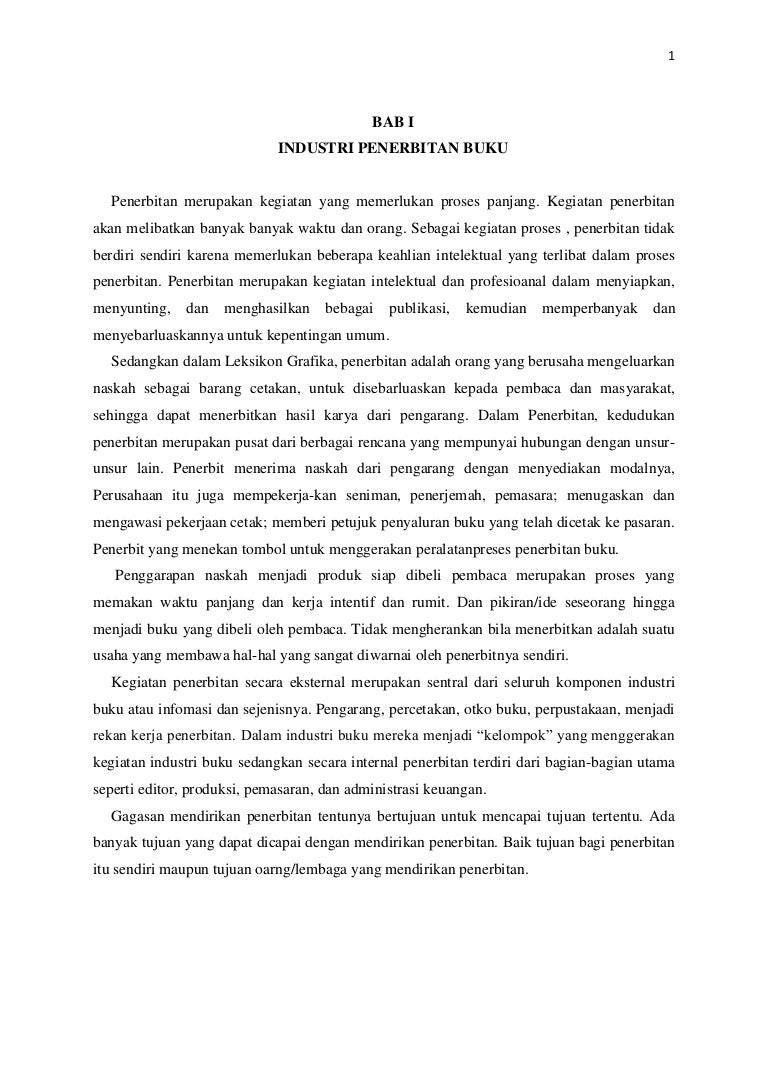 1

BAB I
INDUSTRI PENERBITAN BUKU

Penerbitan merupakan kegiatan yang memerlukan proses panjang. Kegiatan penerbitan akan melibatkan banyak banyak waktu dan orang. Sebagai kegiatan proses , penerbitan tidak berdiri sendiri karena memerlukan beberapa keahlian intelektual yang terlibat dalam proses penerbitan. Penerbitan merupakan kegiatan intelektual dan profesioanal dalam menyiapkan, menyunting, dan menghasilkan bebagai publikasi, kemudian memperbanyak dan menyebarluaskannya untuk kepentingan umum.

Sedangkan dalam Leksikon Grafika, penerbitan adalah orang yang berusaha mengeluarkan naskah sebagai barang cetakan, untuk disebarluaskan kepada pembaca dan masyarakat, sehingga dapat menerbitkan hasil karya dari pengarang. Dalam Penerbitan, kedudukan penerbitan merupakan pusat dari berbagai rencana yang mempunyai hubungan dengan unsur-unsur lain. Penerbit menerima naskah dari pengarang dengan menyediakan modalnya, Perusahaan itu juga mempekerja-kan seniman, penerjemah, pemasara; menugaskan dan mengawasi pekerjaan cetak; memberi petujuk penyaluran buku yang telah dicetak ke pasaran. Penerbit yang menekan tombol untuk menggerakan peralatanpreses penerbitan buku.

Penggarapan naskah menjadi produk siap dibeli pembaca merupakan proses yang memakan waktu panjang dan kerja intentif dan rumit. Dan pikiran/ide seseorang hingga menjadi buku yang dibeli oleh pembaca. Tidak mengherankan bila menerbitkan adalah suatu usaha yang membawa hal-hal yang sangat diwarnai oleh penerbitnya sendiri.

Kegiatan penerbitan secara eksternal merupakan sentral dari seluruh komponen industri buku atau infomasi dan sejenisnya. Pengarang, percetakan, otko buku, perpustakaan, menjadi rekan kerja penerbitan. Dalam industri buku mereka menjadi “kelompok” yang menggerakan kegiatan industri buku sedangkan secara internal penerbitan terdiri dari bagian-bagian utama seperti editor, produksi, pemasaran, dan administrasi keuangan.

Gagasan mendirikan penerbitan tentunya bertujuan untuk mencapai tujuan tertentu. Ada banyak tujuan yang dapat dicapai dengan mendirikan penerbitan. Baik tujuan bagi penerbitan itu sendiri maupun tujuan oarng/lembaga yang mendirikan penerbitan.